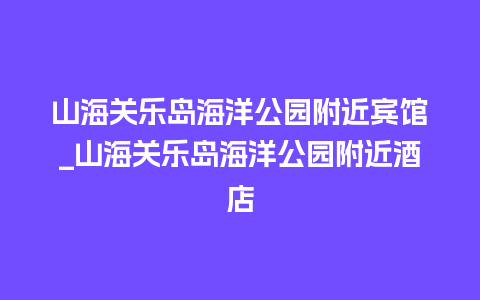 山海关乐岛海洋公园附近宾馆_山海关乐岛海洋公园附近酒店